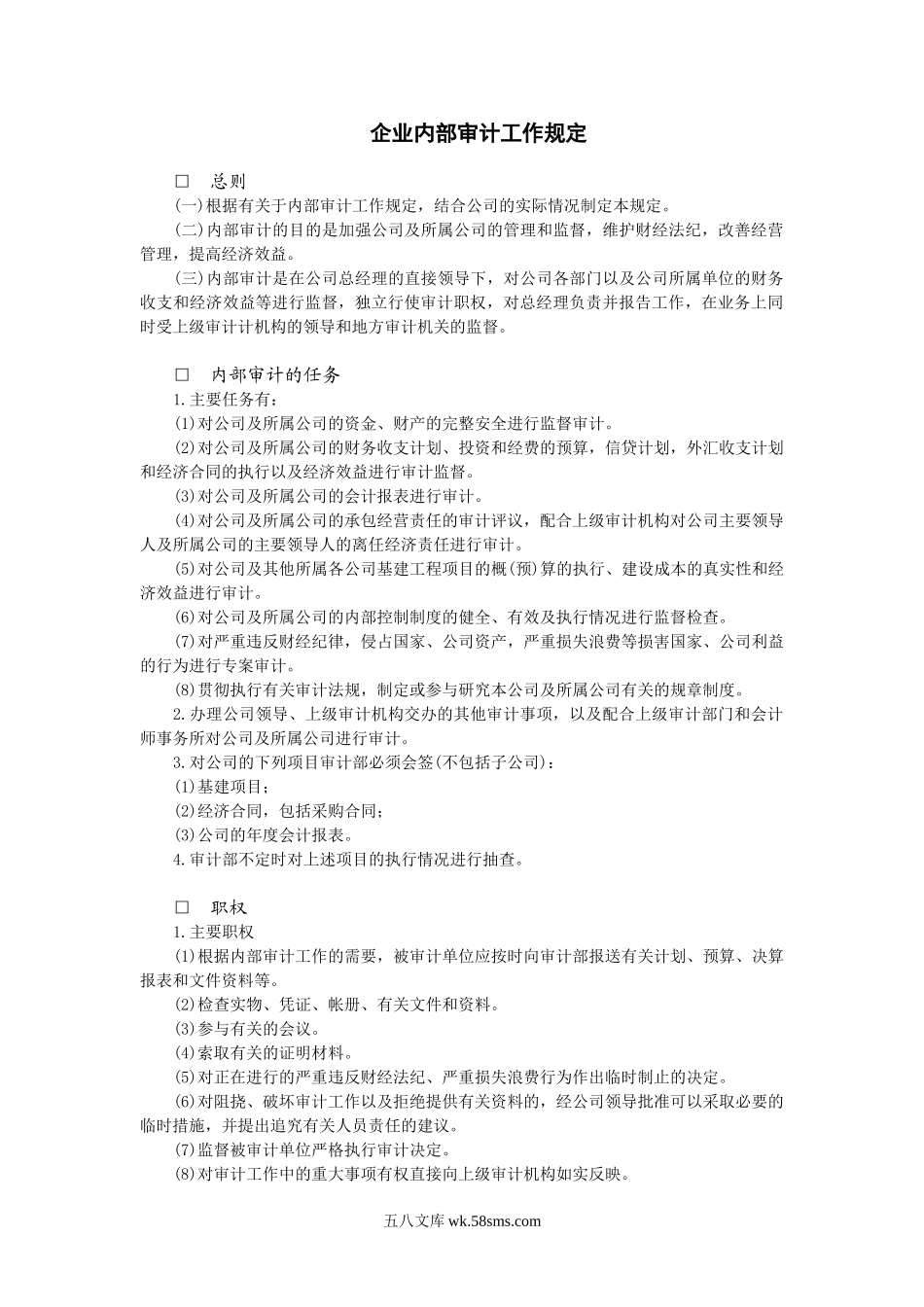 企业内部审计工作规定

□　总则

(一)根据有关于内部审计工作规定，结合公司的实际情况制定本规定。

(二)内部审计的目的是加强公司及所属公司的管理和监督，维护财经法纪，改善经营管理，提高经济效益。

(三)内部审计是在公司总经理的直接领导下，对公司各部门以及公司所属单位的财务收支和经济效益等进行监督，独立行使审计职权，对总经理负责并报告工作，在业务上同时受上级审计计机构的领导和地方审计机关的监督。

□　内部审计的任务

1.主要任务有：

(1)对公司及所属公司的资金、财产的完整安全进行监督审计。

(2)对公司及所属公司的财务收支计划、投资和经费的预算，信贷计划，外汇收支计划和经济合同的执行以及经济效益进行审计监督。

(3)对公司及所属公司的会计报表进行审计。

(4)对公司及所属公司的承包经营责任的审计评议，配合上级审计机构对公司主要领导人及所属公司的主要领导人的离任经济责任进行审计。

(5)对公司及其他所属各公司基建工程项目的概(预)算的执行、建设成本的真实性和经济效益进行审计。

(6)对公司及所属公司的内部控制制度的健全、有效及执行情况进行监督检查。

(7)对严重违反财经纪律，侵占国家、公司资产，严重损失浪费等损害国家、公司利益的行为进行专案审计。

(8)贯彻执行有关审计法规，制定或参与研究本公司及所属公司有关的规章制度。

2.办理公司领导、上级审计机构交办的其他审计事项，以及配合上级审计部门和会计师事务所对公司及所属公司进行审计。

3.对公司的下列项目审计部必须会签(不包括子公司)：

(1)基建项目；

(2)经济合同，包括采购合同；

(3)公司的年度会计报表。

4.审计部不定时对上述项目的执行情况进行抽查。

□　职权

1.主要职权

(1)根据内部审计工作的需要，被审计单位应按时向审计部报送有关计划、预算、决算报表和文件资料等。

(2)检查实物、凭证、帐册、有关文件和资料。

(3)参与有关的会议。

(4)索取有关的证明材料。

(5)对正在进行的严重违反财经法纪、严重损失浪费行为作出临时制止的决定。

(6)对阻挠、破坏审计工作以及拒绝提供有关资料的，经公司领导批准可以采取必要的临时措施，并提出追究有关人员责任的建议。

(7)监督被审计单位严格执行审计决定。

(8)对审计工作中的重大事项有权直接向上级审计机构如实反映。

五八文库 wk.58sms.com